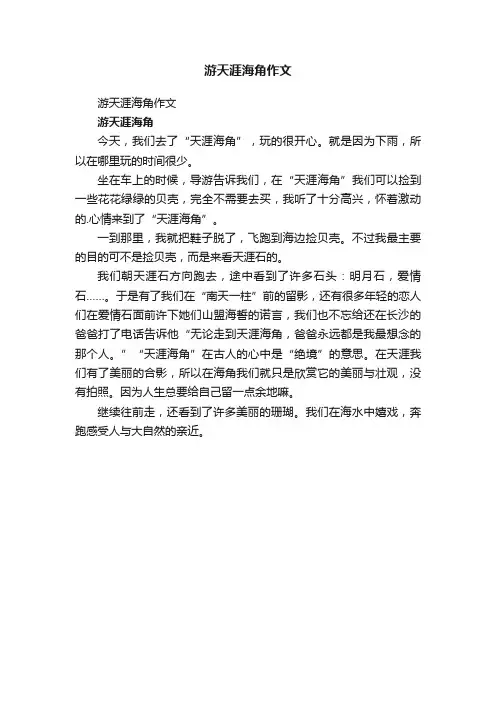 游天涯海角作文

游天涯海角作文

游天涯海角

今天，我们去了“天涯海角”，玩的很开心。就是因为下雨，所以在哪里玩的时间很少。

坐在车上的时候，导游告诉我们，在“天涯海角”我们可以捡到一些花花绿绿的贝壳，完全不需要去买，我听了十分高兴，怀着激动的.心情来到了“天涯海角”。

一到那里，我就把鞋子脱了，飞跑到海边捡贝壳。不过我最主要的目的可不是捡贝壳，而是来看天涯石的。

我们朝天涯石方向跑去，途中看到了许多石头：明月石，爱情石……。于是有了我们在“南天一柱”前的留影，还有很多年轻的恋人们在爱情石面前许下她们山盟海誓的诺言，我们也不忘给还在长沙的爸爸打了电话告诉他“无论走到天涯海角，爸爸永远都是我最想念的那个人。”“天涯海角”在古人的心中是“绝境”的意思。在天涯我们有了美丽的合影，所以在海角我们就只是欣赏它的美丽与壮观，没有拍照。因为人生总要给自己留一点余地嘛。

继续往前走，还看到了许多美丽的珊瑚。我们在海水中嬉戏，奔跑感受人与大自然的亲近。